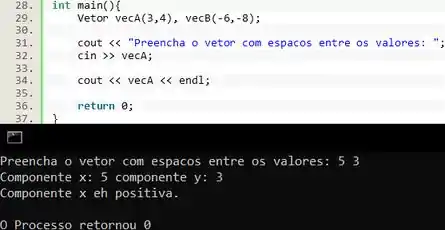 28. int main(){
29. Vetor vecA(3,4), vecB(-6,-8);
30.
31. cout << "Preencha o vetor com espacos entre os valores: ";
32. cin >> vecA;
33.
34. cout << vecA << endl;
35.
36. return 0;
37. }

Preencha o vetor com espacos entre os valores: 5 3
Componente x: 5 componente y: 3
Componente x eh positiva.

O Processo retornou 0